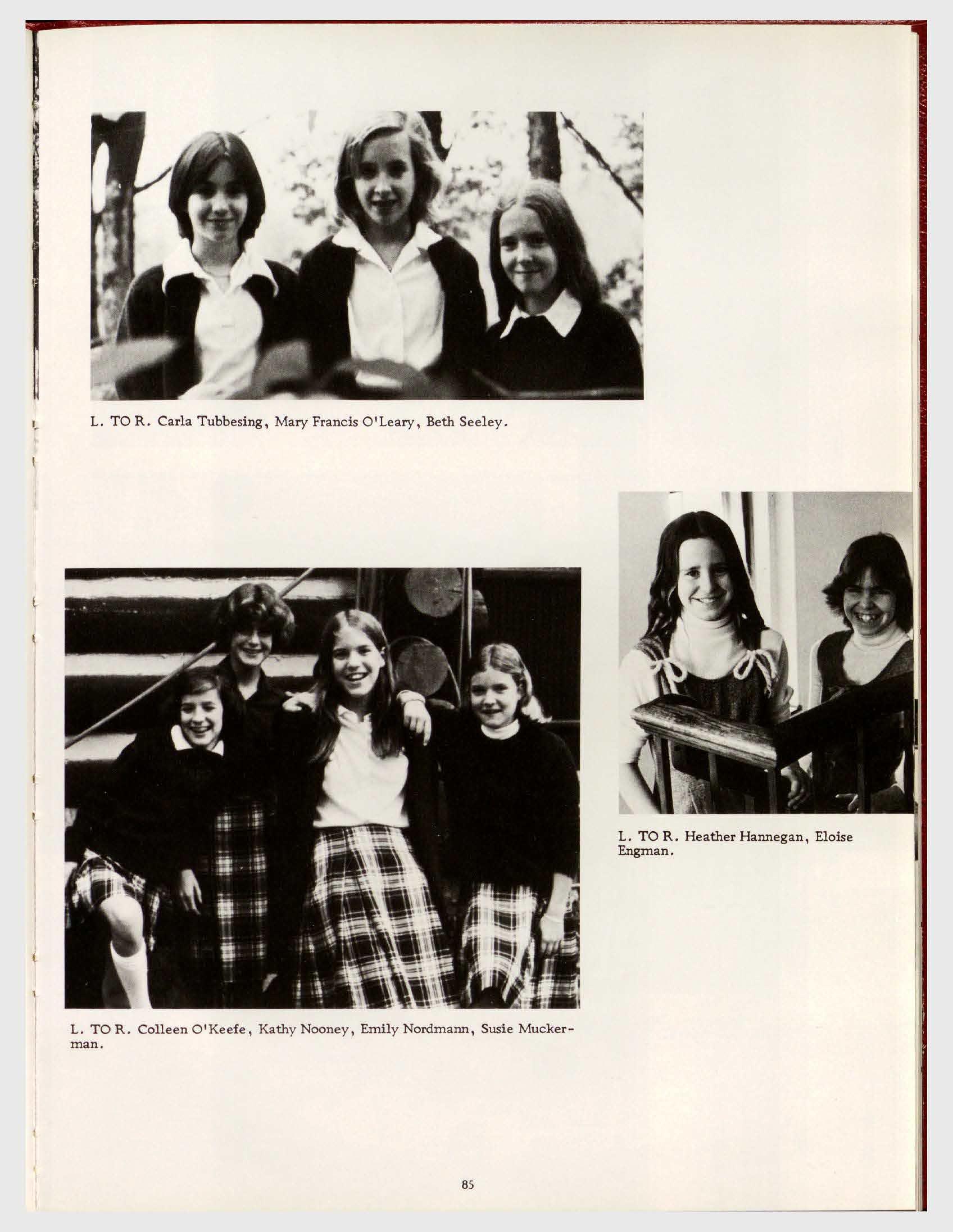 L. TO R. Carla Tubbesing, Mary Francis O'Leary, Beth Seeley.

L. TO R. Heather Hannegan, Eloise Engman.

L. TO R. Colleen O'Keefe, Kathy Nooney, Emily Nordmann, Susie Muckerman.

85